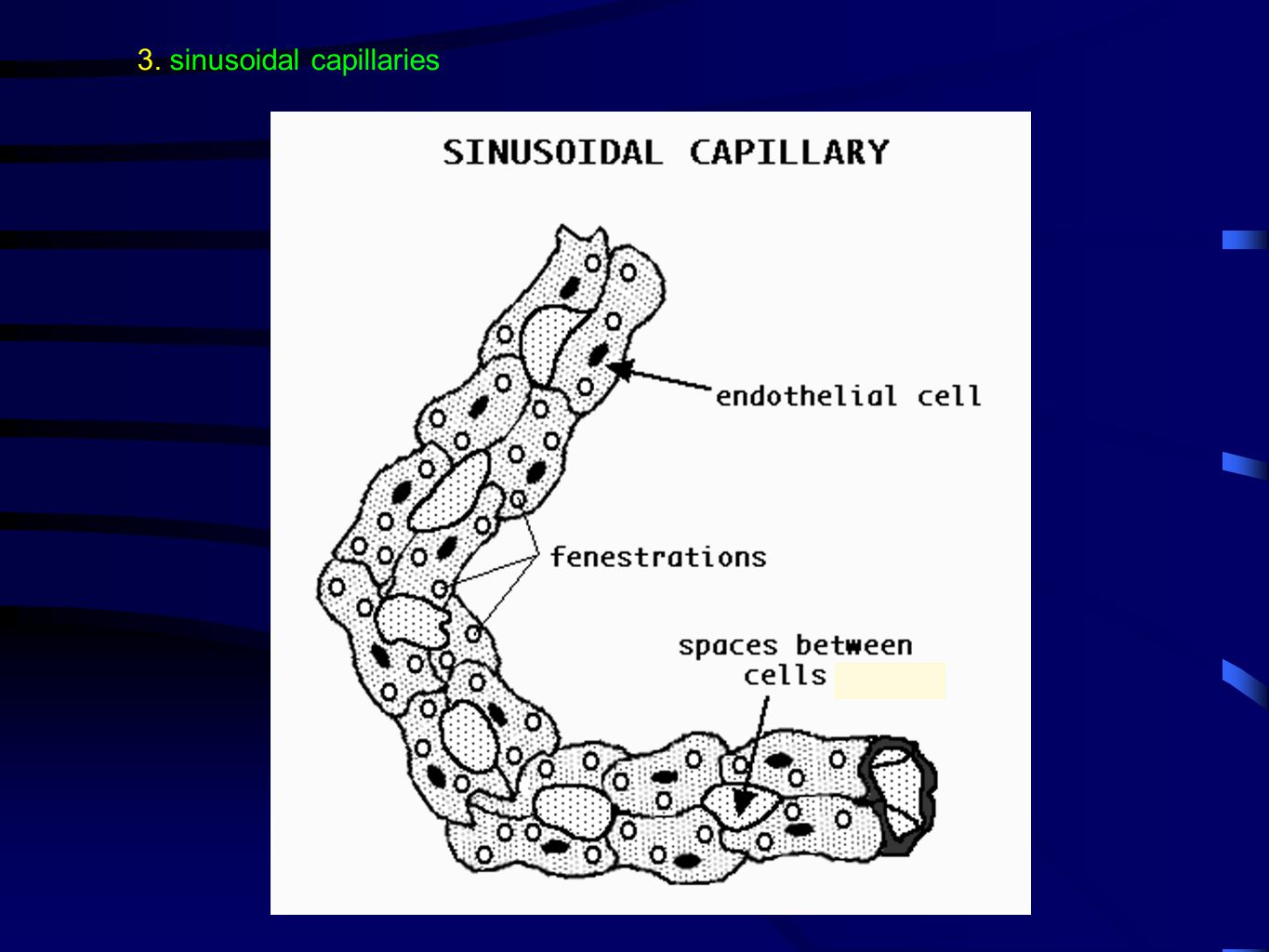 3. sinusoidal capillaries

SINUSOIDAL CAPILLARY

endothelial cell

fenestrations

spaces between cells